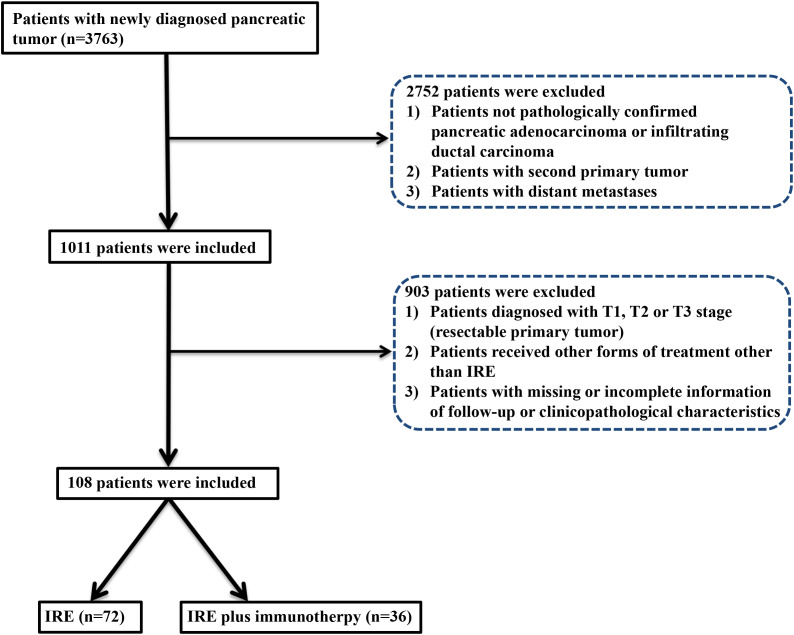 Patients with newly diagnosed pancreatic tumor (n=3763)

2752 patients were excluded
1) Patients not pathologically confirmed pancreatic adenocarcinoma or infiltrating ductal carcinoma
2) Patients with second primary tumor
3) Patients with distant metastases

1011 patients were included

903 patients were excluded
1) Patients diagnosed with T1, T2 or T3 stage (resectable primary tumor)
2) Patients received other forms of treatment other than IRE
3) Patients with missing or incomplete information of follow-up or clinicopathological characteristics

108 patients were included

IRE (n=72)

IRE plus immunotherpy (n=36)